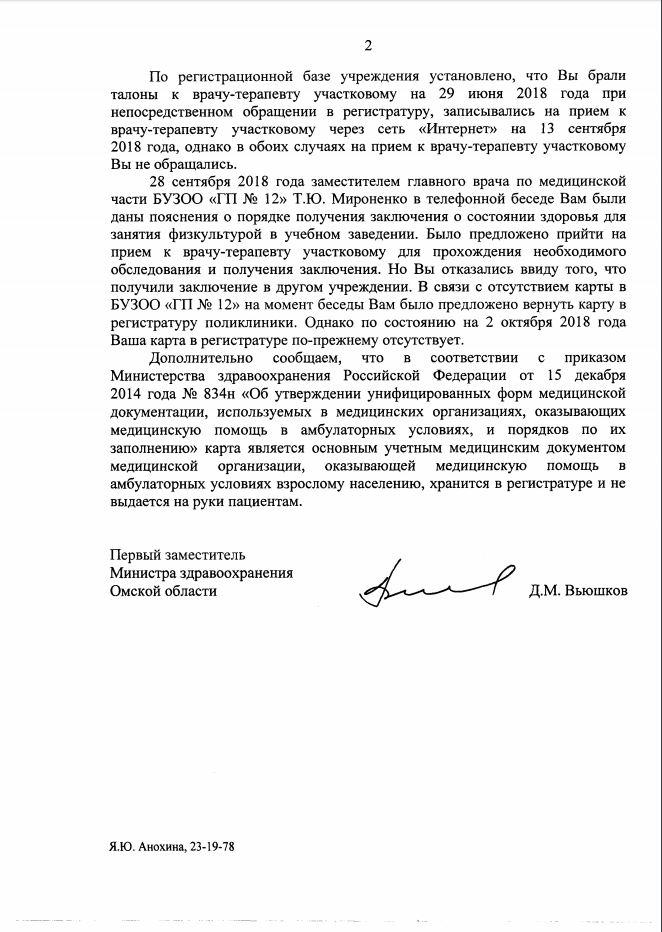 2

По регистрационной базе учреждения установлено, что Вы брали талоны к врачу-терапевту участковому на 29 июня 2018 года при непосредственном обращении в регистратуру, записывались на прием к врачу-терапевту участковому через сеть «Интернет» на 13 сентября 2018 года, однако в обоих случаях на прием к врачу-терапевту участковому Вы не обращались.

28 сентября 2018 года заместителем главного врача по медицинской части БУЗОО «ГП № 12» Т.Ю. Мироненко в телефонной беседе Вам были даны пояснения о порядке получения заключения о состоянии здоровья для занятия физкультурой в учебном заведении. Было предложено прийти на прием к врачу-терапевту участковому для прохождения необходимого обследования и получения заключения. Но Вы отказались ввиду того, что получили заключение в другом учреждении. В связи с отсутствием карты в БУЗОО «ГП № 12» на момент беседы Вам было предложено вернуть карту в регистратуру поликлиники. Однако по состоянию на 2 октября 2018 года Ваша карта в регистратуре по-прежнему отсутствует.

Дополнительно сообщаем, что в соответствии с приказом Министерства здравоохранения Российской Федерации от 15 декабря 2014 года № 834н «Об утверждении унифицированных форм медицинской документации, используемых в медицинских организациях, оказывающих медицинскую помощь в амбулаторных условиях, и порядков по их заполнению» карта является основным учетным медицинским документом медицинской организации, оказывающей медицинскую помощь в амбулаторных условиях взрослому населению, хранится в регистратуре и не выдается на руки пациентам.

Первый заместитель
Министра здравоохранения
Омской области

Д.М. Вьюшков

Я.Ю. Анохина, 23-19-78